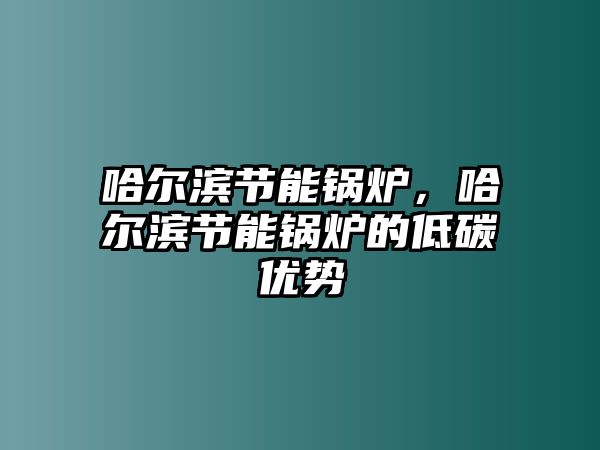 哈尔滨节能锅炉，哈尔滨节能锅炉的低碳优势